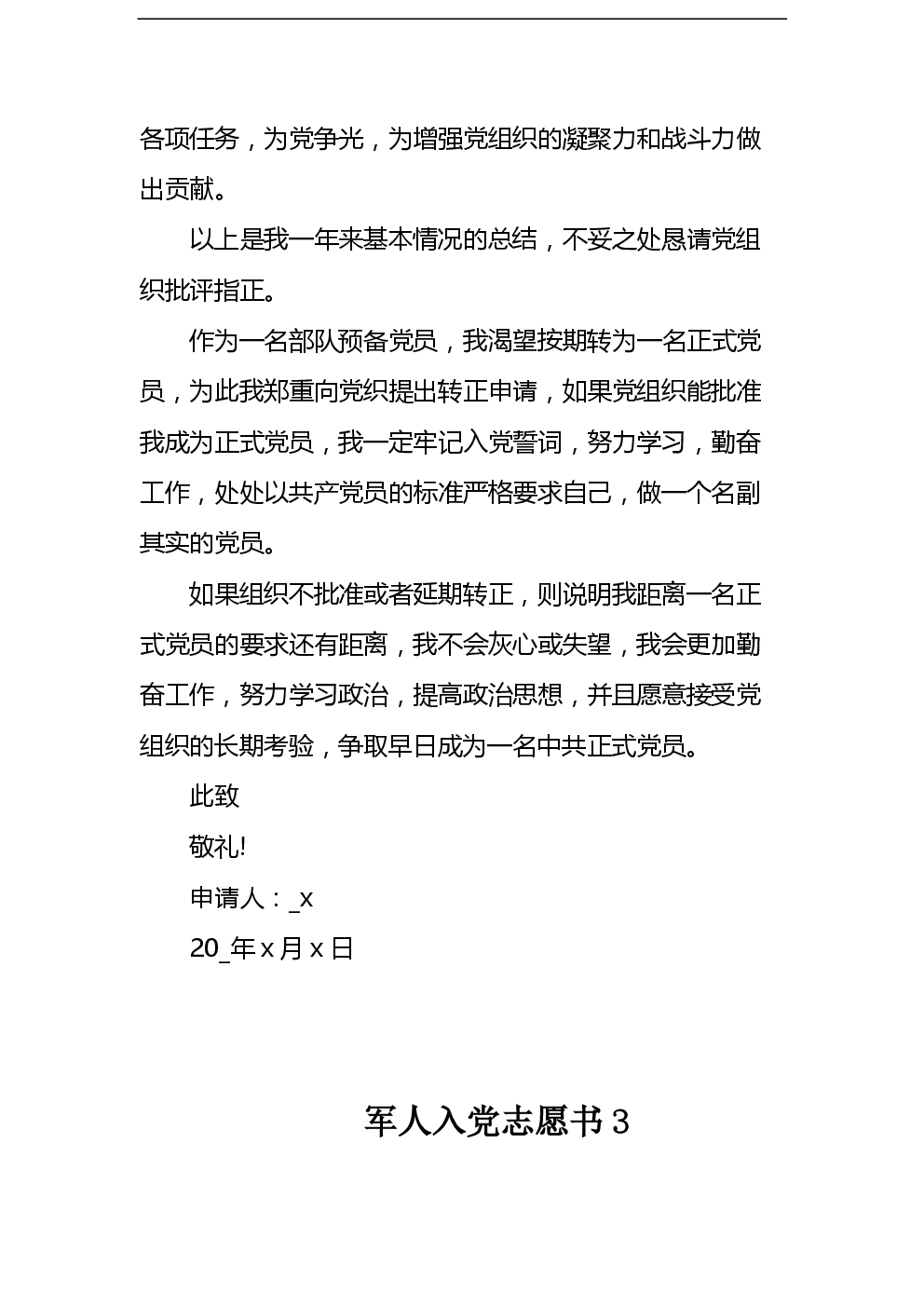 各项任务，为党争光，为增强党组织的凝聚力和战斗力做出贡献。

以上是我一年来基本情况的总结，不妥之处恳请党组织批评指正。

作为一名部队预备党员，我渴望按期转为一名正式党员，为此我郑重向党织提出转正申请，如果党组织能批准我成为正式党员，我一定牢记入党誓词，努力学习，勤奋工作，处处以共产党员的标准严格要求自己，做一个名副其实的党员。

如果组织不批准或者延期转正，则说明我距离一名正式党员的要求还有距离，我不会灰心或失望，我会更加勤奋工作，努力学习政治，提高政治思想，并且愿意接受党组织的长期考验，争取早日成为一名中共正式党员。

此致

敬礼!

申请人：_x

20_年 x 月 x 日

军人入党志愿书 3